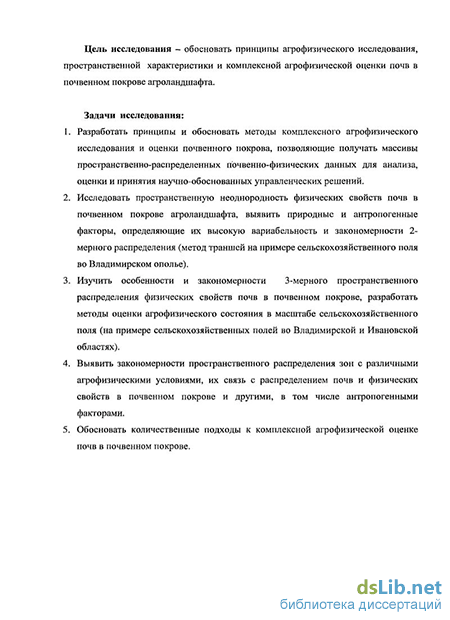 Цель исследования – обосновать принципы агрофизического исследования, пространственной характеристики и комплексной агрофизической оценки почв в почвенном покрове агроландшафта.

Задачи исследования:

1. Разработать принципы и обосновать методы комплексного агрофизического исследования и оценки почвенного покрова, позволяющие получать массивы пространственно-распределенных почвенно-физических данных для анализа, оценки и принятия научно-обоснованных управленческих решений.
2. Исследовать пространственную неоднородность физических свойств почв в почвенном покрове агроландшафта, выявить природные и антропогенные факторы, определяющие их высокую вариабельность и закономерности 2-мерного распределения (метод траншей на примере сельскохозяйственного поля во Владимирском ополье).
3. Изучить особенности и закономерности 3-мерного пространственного распределения физических свойств почв в почвенном покрове, разработать методы оценки агрофизического состояния в масштабе сельскохозяйственного поля (на примере сельскохозяйственных полей во Владимирской и Ивановской областях).
4. Выявить закономерности пространственного распределения зон с различными агрофизическими условиями, их связь с распределением почв и физических свойств в почвенном покрове и другими, в том числе антропогенными факторами.
5. Обосновать количественные подходы к комплексной агрофизической оценке почв в почвенном покрове.

dsLib.net
библиотека диссертаций